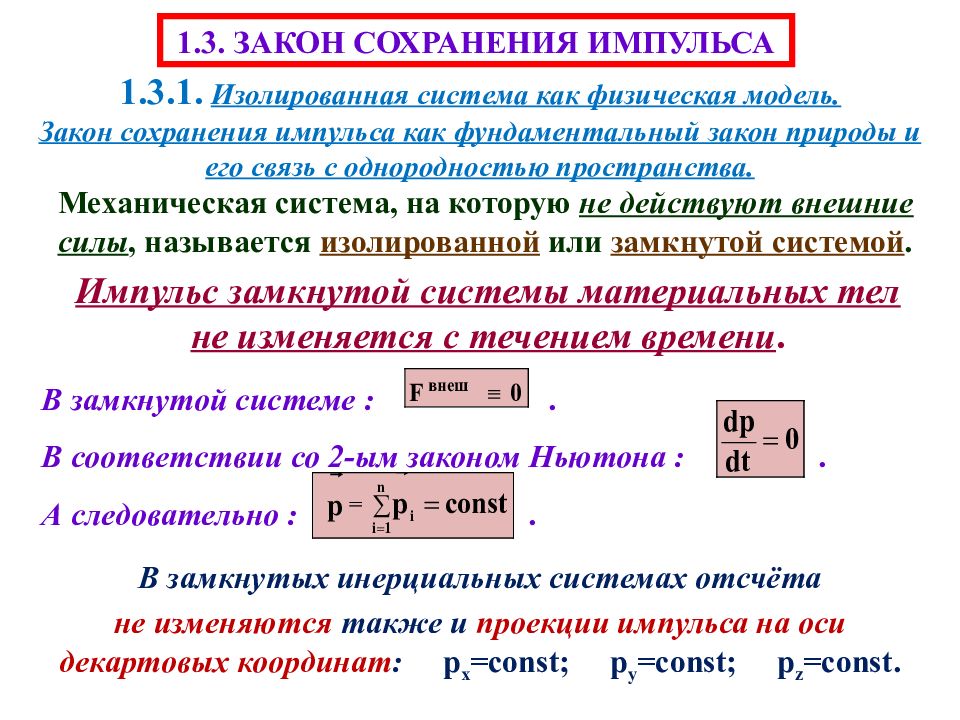 1.3. ЗАКОН СОХРАНЕНИЯ ИМПУЛЬСА

1.3.1. Изолированная система как физическая модель. Закон сохранения импульса как фундаментальный закон природы и его связь с однородностью пространства.

Механическая система, на которую не действуют внешние силы, называется изолированной или замкнутой системой.

Импульс замкнутой системы материальных тел не изменяется с течением времени.

В замкнутой системе : $F^{внеш} \equiv 0$ .

В соответствии со 2-ым законом Ньютона : $\frac{dp}{dt} = 0$ .

А следовательно : $p = \sum_{i=1}^{n} p_i = const$ .

В замкнутых инерциальных системах отсчёта не изменяются также и проекции импульса на оси декартовых координат: $p_x$=const; $p_y$=const; $p_z$=const.